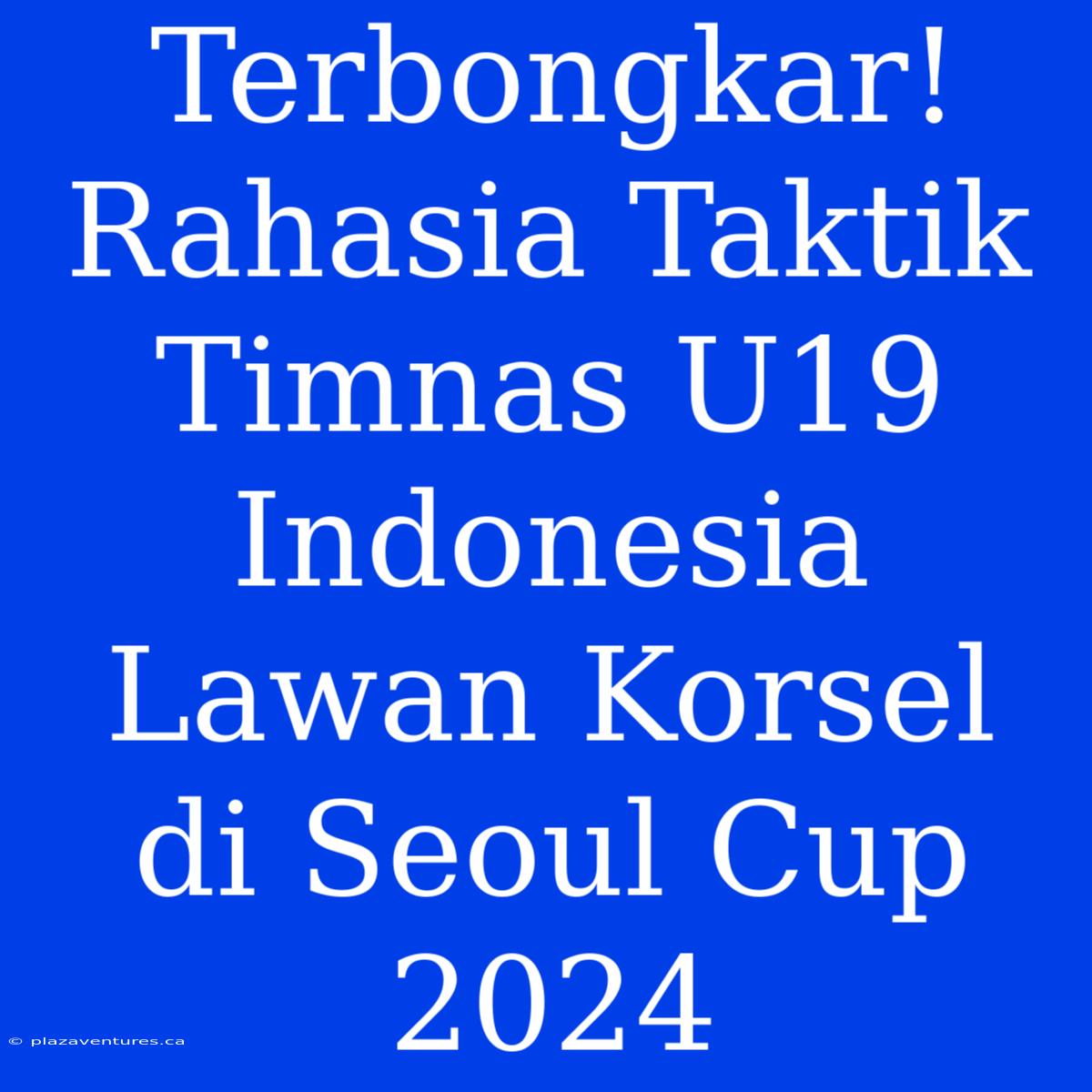 Terbongkar! Rahasia Taktik Timnas U19 Indonesia Lawan Korsel di Seoul Cup 2024

© plazaventures.ca